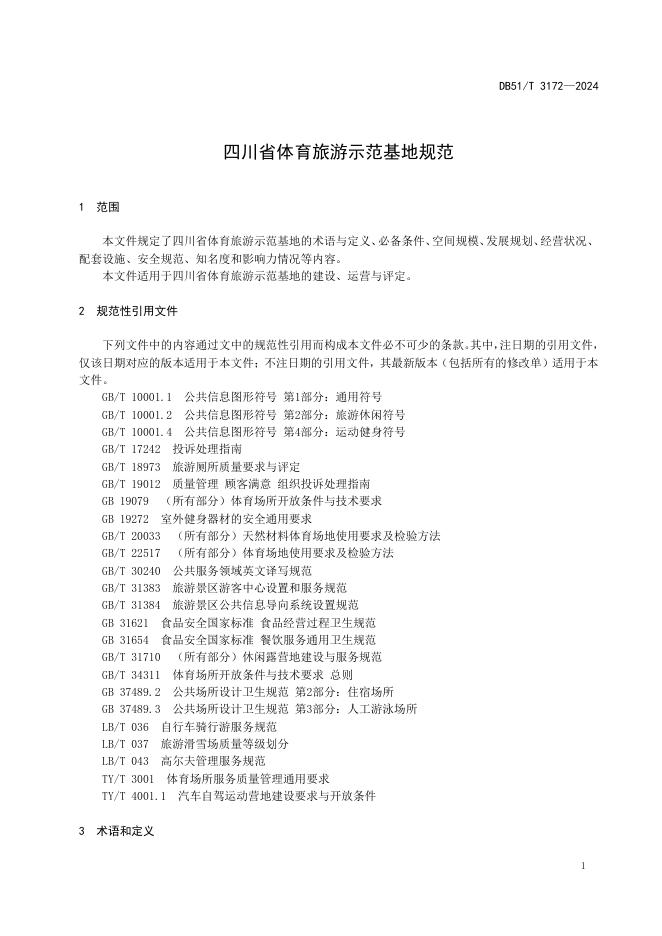 DB51/T 3172—2024

四川省体育旅游示范基地规范

1 范围

本文件规定了四川省体育旅游示范基地的术语与定义、必备条件、空间规模、发展规划、经营状况、配套设施、安全规范、知名度和影响力情况等内容。
本文件适用于四川省体育旅游示范基地的建设、运营与评定。

2 规范性引用文件

下列文件中的内容通过文中的规范性引用而构成本文件必不可少的条款。其中，注日期的引用文件，仅该日期对应的版本适用于本文件；不注日期的引用文件，其最新版本（包括所有的修改单）适用于本文件。

GB/T 10001.1 公共信息图形符号 第1部分：通用符号
GB/T 10001.2 公共信息图形符号 第2部分：旅游休闲符号
GB/T 10001.4 公共信息图形符号 第4部分：运动健身符号
GB/T 17242 投诉处理指南
GB/T 18973 旅游厕所质量要求与评定
GB/T 19012 质量管理 顾客满意 组织投诉处理指南
GB 19079 （所有部分）体育场所开放条件与技术要求
GB 19272 室外健身器材的安全通用要求
GB/T 20033 （所有部分）天然材料体育场地使用要求及检验方法
GB/T 22517 （所有部分）体育场地使用要求及检验方法
GB/T 30240 公共服务领域英文译写规范
GB/T 31383 旅游景区游客中心设置和服务规范
GB/T 31384 旅游景区公共信息导向系统设置规范
GB 31621 食品安全国家标准 食品经营过程卫生规范
GB 31654 食品安全国家标准 餐饮服务通用卫生规范
GB/T 31710 （所有部分）休闲露营地建设与服务规范
GB/T 34311 体育场所开放条件与技术要求 总则
GB 37489.2 公共场所设计卫生规范 第2部分：住宿场所
GB 37489.3 公共场所设计卫生规范 第3部分：人工游泳场所
LB/T 036 自行车骑行游服务规范
LB/T 037 旅游滑雪场质量等级划分
LB/T 043 高尔夫管理服务规范
TY/T 3001 体育场所服务质量管理通用要求
TY/T 4001.1 汽车自驾运动营地建设要求与开放条件

3 术语和定义

1